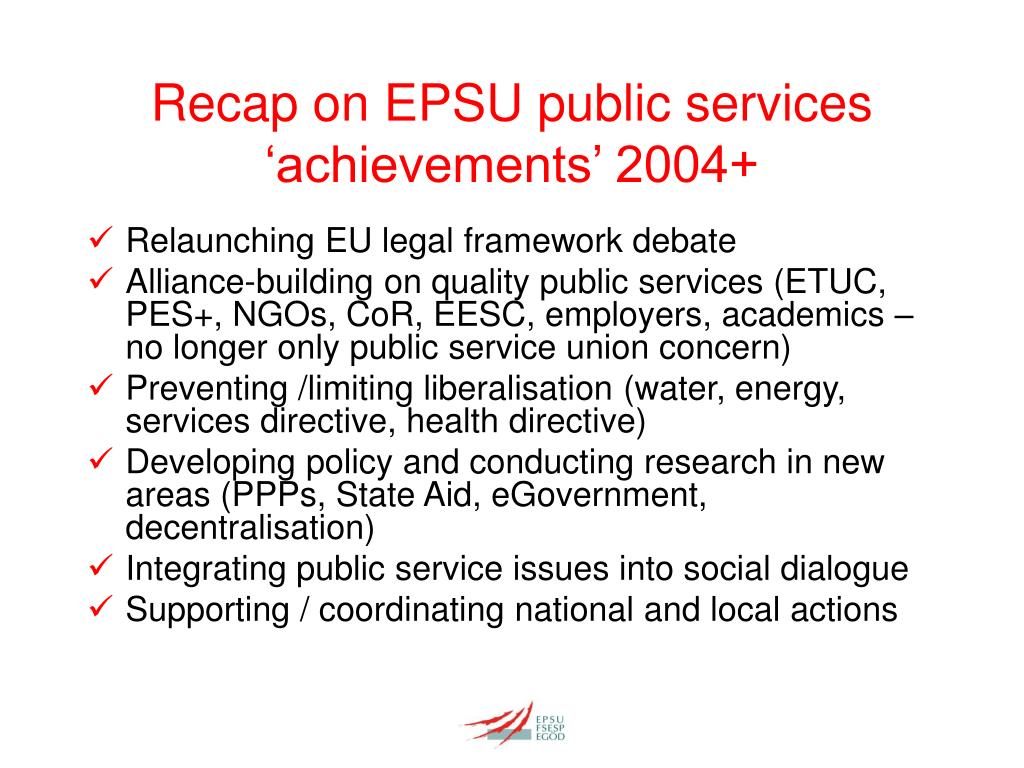 Recap on EPSU public services ‘achievements’ 2004+

✓ Relaunching EU legal framework debate
✓ Alliance-building on quality public services (ETUC, PES+, NGOs, CoR, EESC, employers, academics – no longer only public service union concern)
✓ Preventing /limiting liberalisation (water, energy, services directive, health directive)
✓ Developing policy and conducting research in new areas (PPPs, State Aid, eGovernment, decentralisation)
✓ Integrating public service issues into social dialogue
✓ Supporting / coordinating national and local actions

EPSU
FSESP
EGÖD